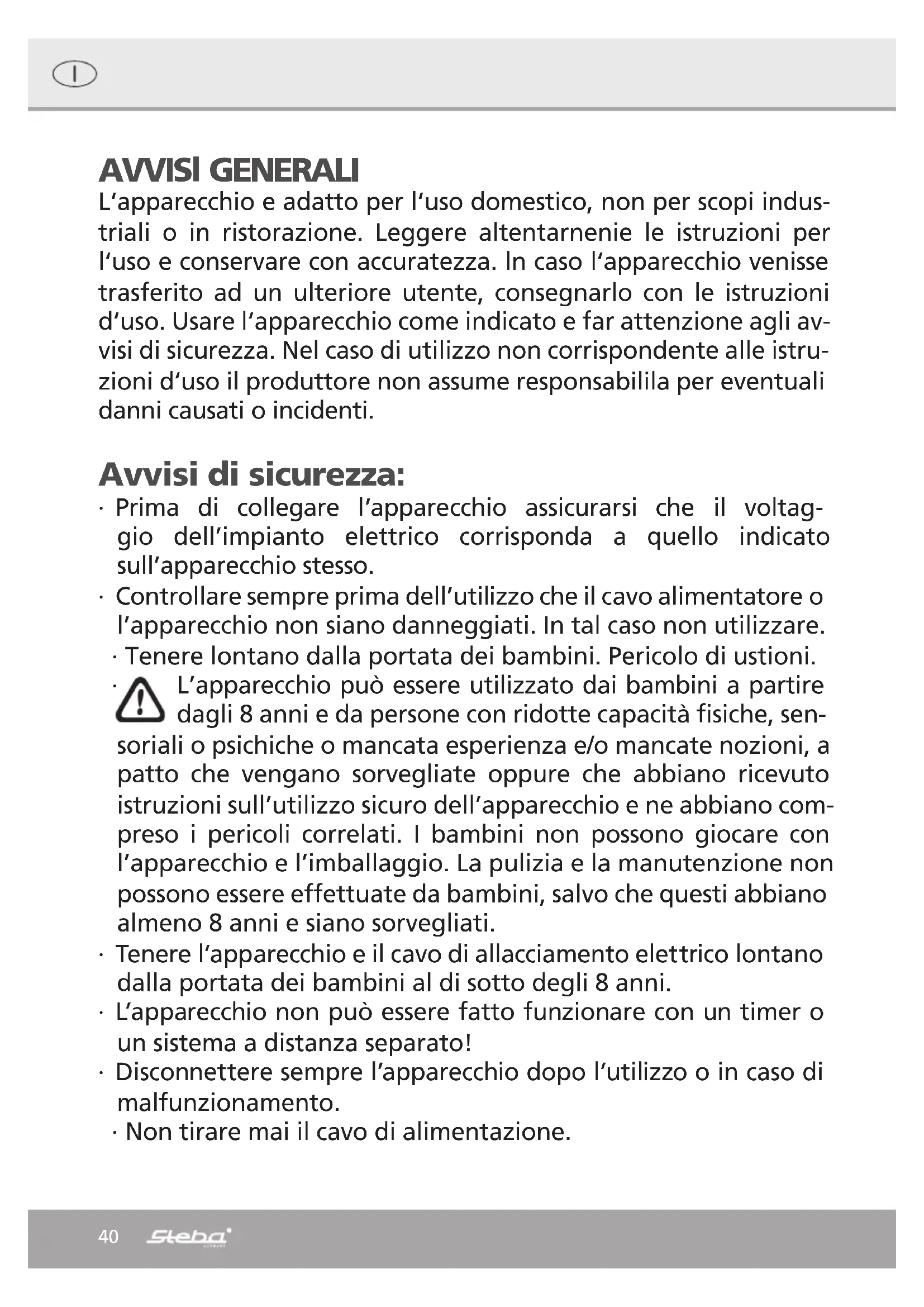 I

AVVISI GENERALI
L'apparecchio e adatto per l'uso domestico, non per scopi industriali o in ristorazione. Leggere altentarnenie le istruzioni per l'uso e conservare con accuratezza. In caso l'apparecchio venisse trasferito ad un ulteriore utente, consegnarlo con le istruzioni d'uso. Usare l'apparecchio come indicato e far attenzione agli avvisi di sicurezza. Nel caso di utilizzo non corrispondente alle istruzioni d'uso il produttore non assume responsabilila per eventuali danni causati o incidenti.

Avvisi di sicurezza:
· Prima di collegare l'apparecchio assicurarsi che il voltaggio dell'impianto elettrico corrisponda a quello indicato sull'apparecchio stesso.
· Controllare sempre prima dell'utilizzo che il cavo alimentatore o l'apparecchio non siano danneggiati. In tal caso non utilizzare.
· Tenere lontano dalla portata dei bambini. Pericolo di ustioni.
· L'apparecchio può essere utilizzato dai bambini a partire dagli 8 anni e da persone con ridotte capacità fisiche, sensoriali o psichiche o mancata esperienza e/o mancate nozioni, a patto che vengano sorvegliate oppure che abbiano ricevuto istruzioni sull'utilizzo sicuro dell'apparecchio e ne abbiano compreso i pericoli correlati. I bambini non possono giocare con l'apparecchio e l'imballaggio. La pulizia e la manutenzione non possono essere effettuate da bambini, salvo che questi abbiano almeno 8 anni e siano sorvegliati.
· Tenere l'apparecchio e il cavo di allacciamento elettrico lontano dalla portata dei bambini al di sotto degli 8 anni.
· L'apparecchio non può essere fatto funzionare con un timer o un sistema a distanza separato!
· Disconnettere sempre l'apparecchio dopo l'utilizzo o in caso di malfunzionamento.
· Non tirare mai il cavo di alimentazione.

40 Steba